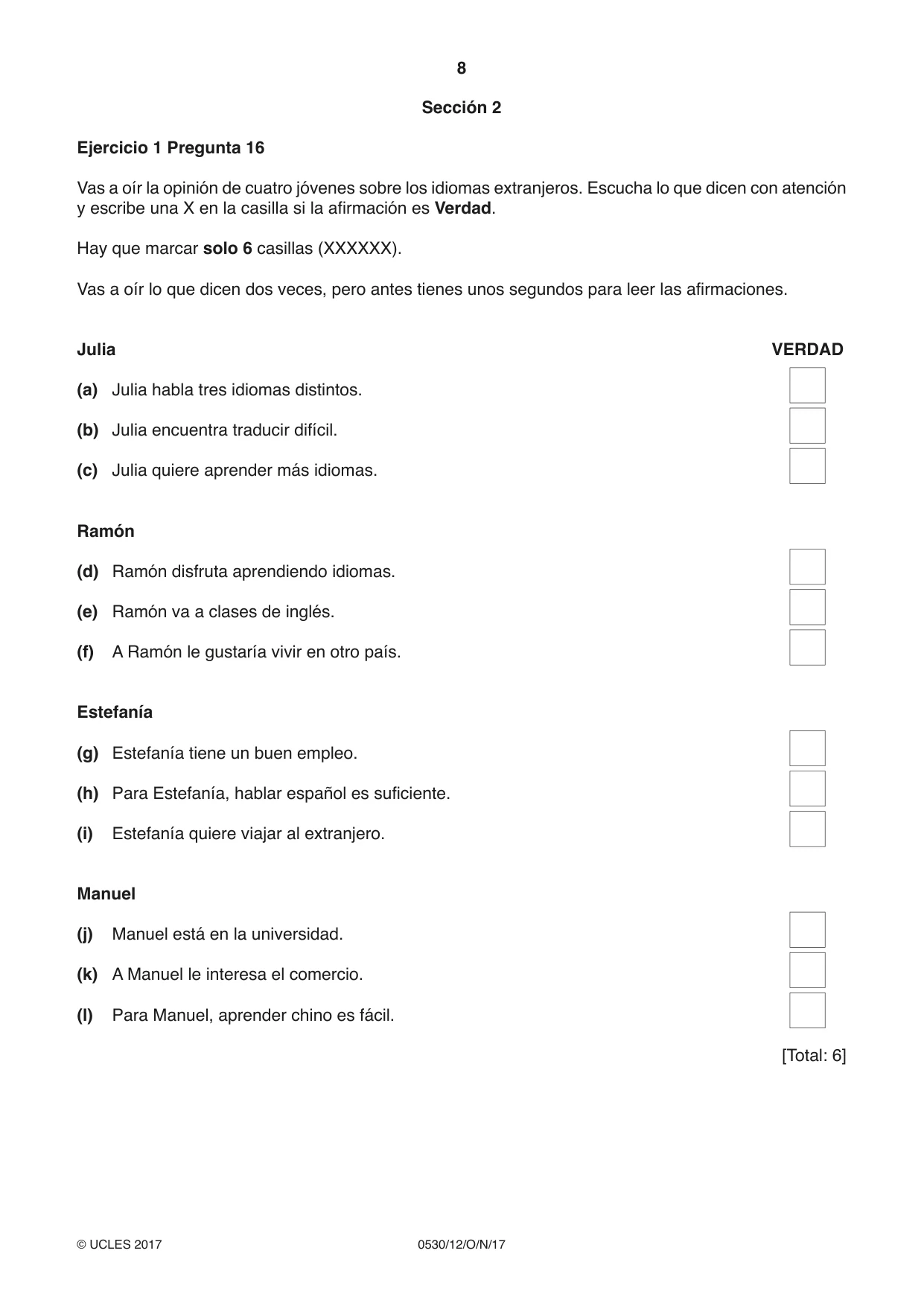 8

Sección 2

Ejercicio 1 Pregunta 16

Vas a oír la opinión de cuatro jóvenes sobre los idiomas extranjeros. Escucha lo que dicen con atención y escribe una X en la casilla si la afirmación es Verdad.

Hay que marcar solo 6 casillas (XXXXXX).

Vas a oír lo que dicen dos veces, pero antes tienes unos segundos para leer las afirmaciones.

Julia VERDAD

(a) Julia habla tres idiomas distintos. ☐

(b) Julia encuentra traducir difícil. ☐

(c) Julia quiere aprender más idiomas. ☐

Ramón

(d) Ramón disfruta aprendiendo idiomas. ☐

(e) Ramón va a clases de inglés. ☐

(f) A Ramón le gustaría vivir en otro país. ☐

Estefanía

(g) Estefanía tiene un buen empleo. ☐

(h) Para Estefanía, hablar español es suficiente. ☐

(i) Estefanía quiere viajar al extranjero. ☐

Manuel

(j) Manuel está en la universidad. ☐

(k) A Manuel le interesa el comercio. ☐

(l) Para Manuel, aprender chino es fácil. ☐

[Total: 6]

© UCLES 2017 0530/12/O/N/17